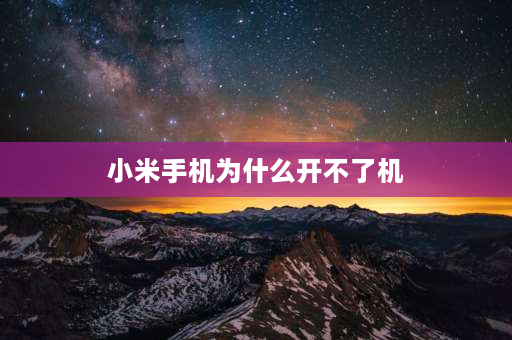 小米手机为什么开不了机